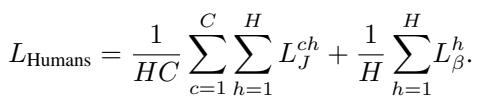 $L_{\text{Humans}} = \frac{1}{HC} \sum_{c=1}^{C} \sum_{h=1}^{H} L_J^{ch} + \frac{1}{H} \sum_{h=1}^{H} L_\beta^h.$